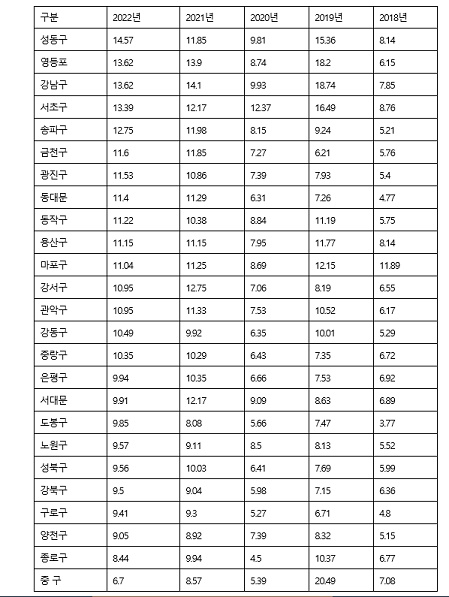 | 구분 | 2022년 | 2021년 | 2020년 | 2019년 | 2018년 |
|---|---|---|---|---|---|
| 성동구 | 14.57 | 11.85 | 9.81 | 15.36 | 8.14 |
| 영등포 | 13.62 | 13.9 | 8.74 | 18.2 | 6.15 |
| 강남구 | 13.62 | 14.1 | 9.93 | 18.74 | 7.85 |
| 서초구 | 13.39 | 12.17 | 12.37 | 16.49 | 8.76 |
| 송파구 | 12.75 | 11.98 | 8.15 | 9.24 | 5.21 |
| 금천구 | 11.6 | 11.85 | 7.27 | 6.21 | 5.76 |
| 광진구 | 11.53 | 10.86 | 7.39 | 7.93 | 5.4 |
| 동대문 | 11.4 | 11.29 | 6.31 | 7.26 | 4.77 |
| 동작구 | 11.22 | 10.38 | 8.84 | 11.19 | 5.75 |
| 용산구 | 11.15 | 11.15 | 7.95 | 11.77 | 8.14 |
| 마포구 | 11.04 | 11.25 | 8.69 | 12.15 | 11.89 |
| 강서구 | 10.95 | 12.75 | 7.06 | 8.19 | 6.55 |
| 관악구 | 10.95 | 11.33 | 7.53 | 10.52 | 6.17 |
| 강동구 | 10.49 | 9.92 | 6.35 | 10.01 | 5.29 |
| 중랑구 | 10.35 | 10.29 | 6.43 | 7.35 | 6.72 |
| 은평구 | 9.94 | 10.35 | 6.66 | 7.53 | 6.92 |
| 서대문 | 9.91 | 12.17 | 9.09 | 8.63 | 6.89 |
| 도봉구 | 9.85 | 8.08 | 5.66 | 7.47 | 3.77 |
| 노원구 | 9.57 | 9.11 | 8.5 | 8.13 | 5.52 |
| 성북구 | 9.56 | 10.03 | 6.41 | 7.69 | 5.99 |
| 강북구 | 9.5 | 9.04 | 5.98 | 7.15 | 6.36 |
| 구로구 | 9.41 | 9.3 | 5.27 | 6.71 | 4.8 |
| 양천구 | 9.05 | 8.92 | 7.39 | 8.32 | 5.15 |
| 종로구 | 8.44 | 9.94 | 4.5 | 10.37 | 6.77 |
| 중 구 | 6.7 | 8.57 | 5.39 | 20.49 | 7.08 |